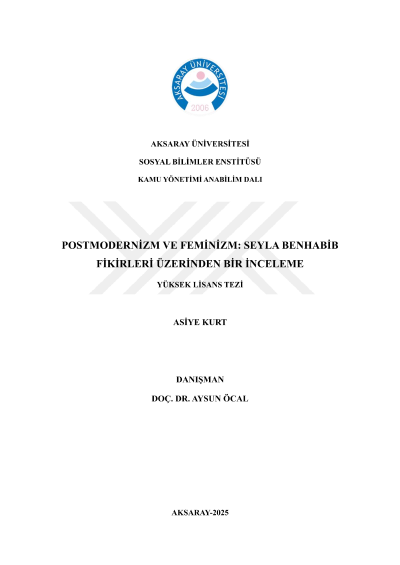 AKSARAY ÜNİVERSİTESİ
2006

AKSARAY ÜNİVERSİTESİ

SOSYAL BİLİMLER ENSTİTÜSÜ

KAMU YÖNETİMİ ANABİLİM DALI

POSTMODERNİZM VE FEMİNİZM: SEYLA BENHABİB FİKİRLERİ ÜZERİNDEN BİR İNCELEME

YÜKSEK LİSANS TEZİ

ASİYE KURT

DANIŞMAN

DOÇ. DR. AYSUN ÖCAL

AKSARAY-2025